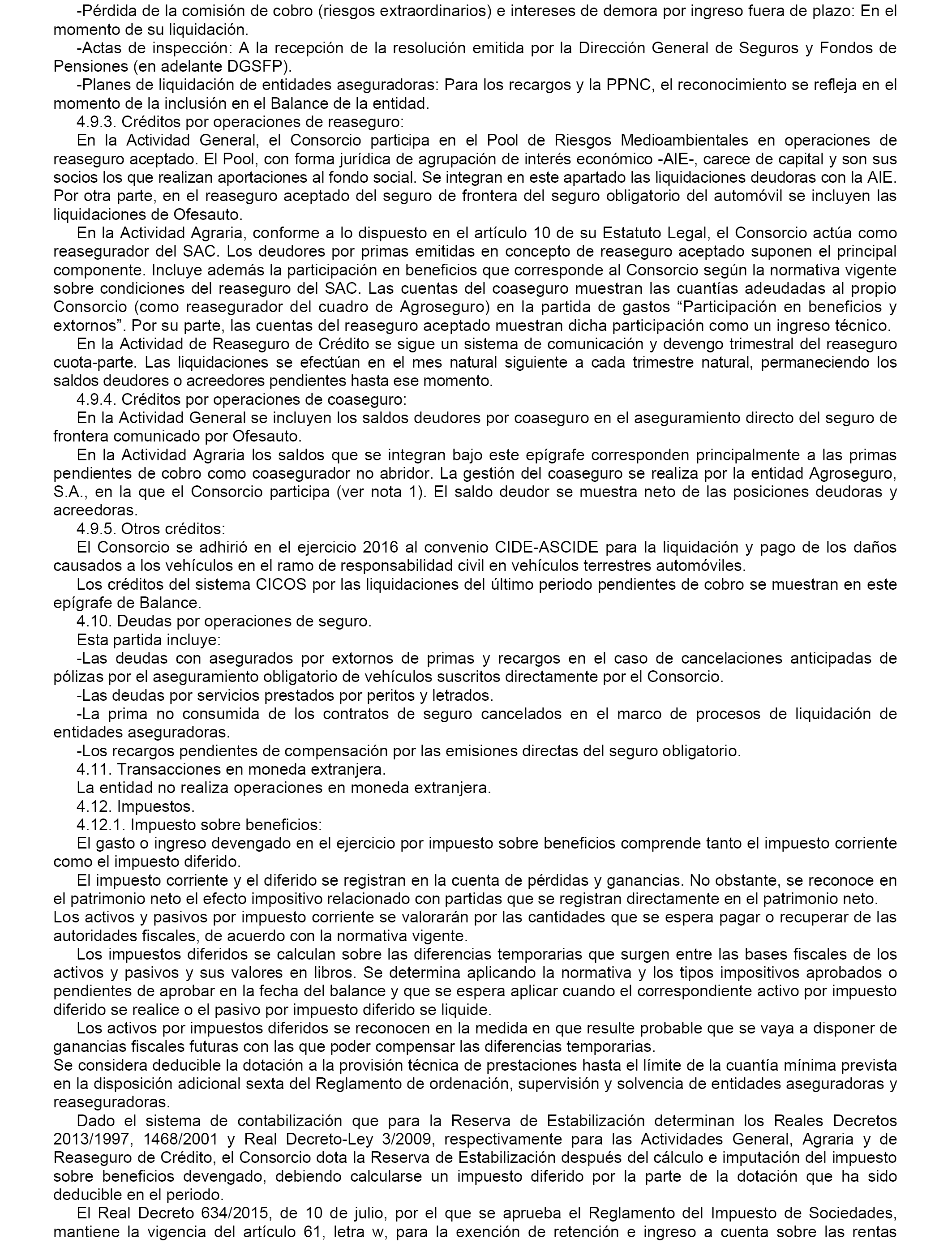 -Pérdida de la comisión de cobro (riesgos extraordinarios) e intereses de demora por ingreso fuera de plazo: En el momento de su liquidación.

-Actas de inspección: A la recepción de la resolución emitida por la Dirección General de Seguros y Fondos de Pensiones (en adelante DGSFP).

-Planes de liquidación de entidades aseguradoras: Para los recargos y la PPNC, el reconocimiento se refleja en el momento de la inclusión en el Balance de la entidad.

4.9.3. Créditos por operaciones de reaseguro:

En la Actividad General, el Consorcio participa en el Pool de Riesgos Medioambientales en operaciones de reaseguro aceptado. El Pool, con forma jurídica de agrupación de interés económico -AIE-, carece de capital y son sus socios los que realizan aportaciones al fondo social. Se integran en este apartado las liquidaciones deudoras con la AIE. Por otra parte, en el reaseguro aceptado del seguro de frontera del seguro obligatorio del automóvil se incluyen las liquidaciones de Ofesauto.

En la Actividad Agraria, conforme a lo dispuesto en el artículo 10 de su Estatuto Legal, el Consorcio actúa como reasegurador del SAC. Los deudores por primas emitidas en concepto de reaseguro aceptado suponen el principal componente. Incluye además la participación en beneficios que corresponde al Consorcio según la normativa vigente sobre condiciones del reaseguro del SAC. Las cuentas del coaseguro muestran las cuantías adeudadas al propio Consorcio (como reasegurador del cuadro de Agroseguro) en la partida de gastos “Participación en beneficios y extornos”. Por su parte, las cuentas del reaseguro aceptado muestran dicha participación como un ingreso técnico.

En la Actividad de Reaseguro de Crédito se sigue un sistema de comunicación y devengo trimestral del reaseguro cuota-parte. Las liquidaciones se efectúan en el mes natural siguiente a cada trimestre natural, permaneciendo los saldos deudores o acreedores pendientes hasta ese momento.

4.9.4. Créditos por operaciones de coaseguro:

En la Actividad General se incluyen los saldos deudores por coaseguro en el aseguramiento directo del seguro de frontera comunicado por Ofesauto.

En la Actividad Agraria los saldos que se integran bajo este epígrafe corresponden principalmente a las primas pendientes de cobro como coasegurador no abridor. La gestión del coaseguro se realiza por la entidad Agroseguro, S.A., en la que el Consorcio participa (ver nota 1). El saldo deudor se muestra neto de las posiciones deudoras y acreedoras.

4.9.5. Otros créditos:

El Consorcio se adhirió en el ejercicio 2016 al convenio CIDE-ASCIDE para la liquidación y pago de los daños causados a los vehículos en el ramo de responsabilidad civil en vehículos terrestres automóviles.

Los créditos del sistema CICOS por las liquidaciones del último periodo pendientes de cobro se muestran en este epígrafe de Balance.

4.10. Deudas por operaciones de seguro.

Esta partida incluye:

-Las deudas con asegurados por extornos de primas y recargos en el caso de cancelaciones anticipadas de pólizas por el aseguramiento obligatorio de vehículos suscritos directamente por el Consorcio.

-Las deudas por servicios prestados por peritos y letrados.

-La prima no consumida de los contratos de seguro cancelados en el marco de procesos de liquidación de entidades aseguradoras.

-Los recargos pendientes de compensación por las emisiones directas del seguro obligatorio.

4.11. Transacciones en moneda extranjera.

La entidad no realiza operaciones en moneda extranjera.

4.12. Impuestos.

4.12.1. Impuesto sobre beneficios:

El gasto o ingreso devengado en el ejercicio por impuesto sobre beneficios comprende tanto el impuesto corriente como el impuesto diferido.

El impuesto corriente y el diferido se registran en la cuenta de pérdidas y ganancias. No obstante, se reconoce en el patrimonio neto el efecto impositivo relacionado con partidas que se registran directamente en el patrimonio neto. Los activos y pasivos por impuesto corriente se valorarán por las cantidades que se espera pagar o recuperar de las autoridades fiscales, de acuerdo con la normativa vigente.

Los impuestos diferidos se calculan sobre las diferencias temporarias que surgen entre las bases fiscales de los activos y pasivos y sus valores en libros. Se determina aplicando la normativa y los tipos impositivos aprobados o pendientes de aprobar en la fecha del balance y que se espera aplicar cuando el correspondiente activo por impuesto diferido se realice o el pasivo por impuesto diferido se liquide.

Los activos por impuestos diferidos se reconocen en la medida en que resulte probable que se vaya a disponer de ganancias fiscales futuras con las que poder compensar las diferencias temporarias.
Se considera deducible la dotación a la provisión técnica de prestaciones hasta el límite de la cuantía mínima prevista en la disposición adicional sexta del Reglamento de ordenación, supervisión y solvencia de entidades aseguradoras y reaseguradoras.

Dado el sistema de contabilización que para la Reserva de Estabilización determinan los Reales Decretos 2013/1997, 1468/2001 y Real Decreto-Ley 3/2009, respectivamente para las Actividades General, Agraria y de Reaseguro de Crédito, el Consorcio dota la Reserva de Estabilización después del cálculo e imputación del impuesto sobre beneficios devengado, debiendo calcularse un impuesto diferido por la parte de la dotación que ha sido deducible en el periodo.

El Real Decreto 634/2015, de 10 de julio, por el que se aprueba el Reglamento del Impuesto de Sociedades, mantiene la vigencia del artículo 61, letra w, para la exención de retención e ingreso a cuenta sobre las rentas